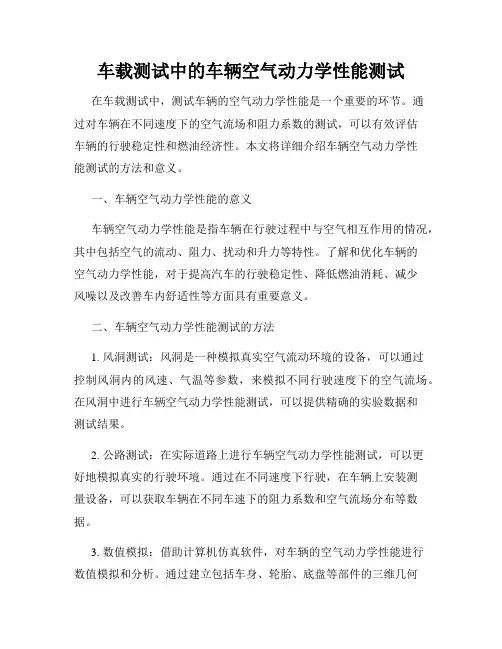 车载测试中的车辆空气动力学性能测试

在车载测试中，测试车辆的空气动力学性能是一个重要的环节。通过对车辆在不同速度下的空气流场和阻力系数的测试，可以有效评估车辆的行驶稳定性和燃油经济性。本文将详细介绍车辆空气动力学性能测试的方法和意义。

一、车辆空气动力学性能的意义

车辆空气动力学性能是指车辆在行驶过程中与空气相互作用的情况，其中包括空气的流动、阻力、扰动和升力等特性。了解和优化车辆的空气动力学性能，对于提高汽车的行驶稳定性、降低燃油消耗、减少风噪以及改善车内舒适性等方面具有重要意义。

二、车辆空气动力学性能测试的方法

1. 风洞测试：风洞是一种模拟真实空气流动环境的设备，可以通过控制风洞内的风速、气温等参数，来模拟不同行驶速度下的空气流场。在风洞中进行车辆空气动力学性能测试，可以提供精确的实验数据和测试结果。

2. 公路测试：在实际道路上进行车辆空气动力学性能测试，可以更好地模拟真实的行驶环境。通过在不同速度下行驶，在车辆上安装测量设备，可以获取车辆在不同车速下的阻力系数和空气流场分布等数据。

3. 数值模拟：借助计算机仿真软件，对车辆的空气动力学性能进行数值模拟和分析。通过建立包括车身、轮胎、底盘等部件的三维几何